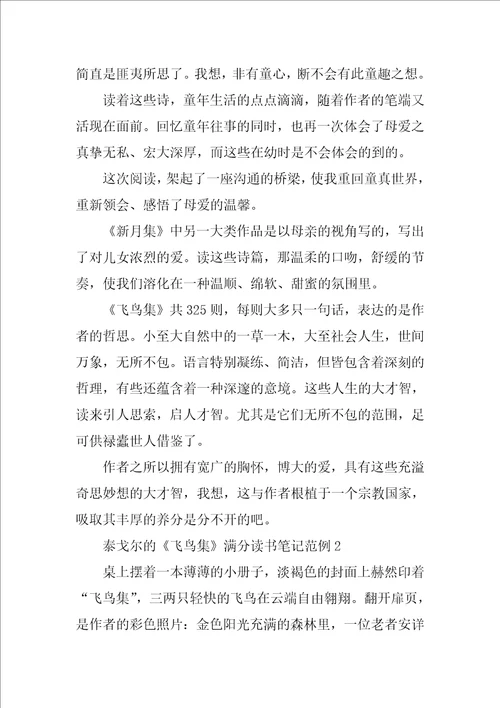 简直是匪夷所思了。我想，非有童心，断不会有此童趣之想。

读着这些诗，童年生活的点点滴滴，随着作者的笔端又活现在面前。回忆童年往事的同时，也再一次体会了母爱之真挚无私、宏大深厚，而这些在幼时是不会体会的到的。

这次阅读，架起了一座沟通的桥梁，使我重回童真世界，重新领会、感悟了母爱的温馨。

《新月集》中另一大类作品是以母亲的视角写的，写出了对儿女浓烈的爱。读这些诗篇，那温柔的口吻，舒缓的节奏，使我们溶化在一种温顺、绵软、甜蜜的氛围里。

《飞鸟集》共325则，每则大多只一句话，表达的是作者的哲思。小至大自然中的一草一木，大至社会人生，世间万象，无所不包。语言特别凝练、简洁，但皆包含着深刻的哲理，有些还蕴含着一种深邃的意境。这些人生的大才智，读来引人思索，启人才智。尤其是它们无所不包的范围，足可供禄蠹世人借鉴了。

作者之所以拥有宽广的胸怀，博大的爱，具有这些充溢奇思妙想的大才智，我想，这与作者根植于一个宗教国家，吸取其丰厚的养分是分不开的吧。

泰戈尔的《飞鸟集》满分读书笔记范例2

桌上摆着一本薄薄的小册子，淡褐色的封面上赫然印着“飞鸟集”，三两只轻快的飞鸟在云端自由翱翔。翻开扉页，是作者的彩色照片：金色阳光充满的森林里，一位老者安详